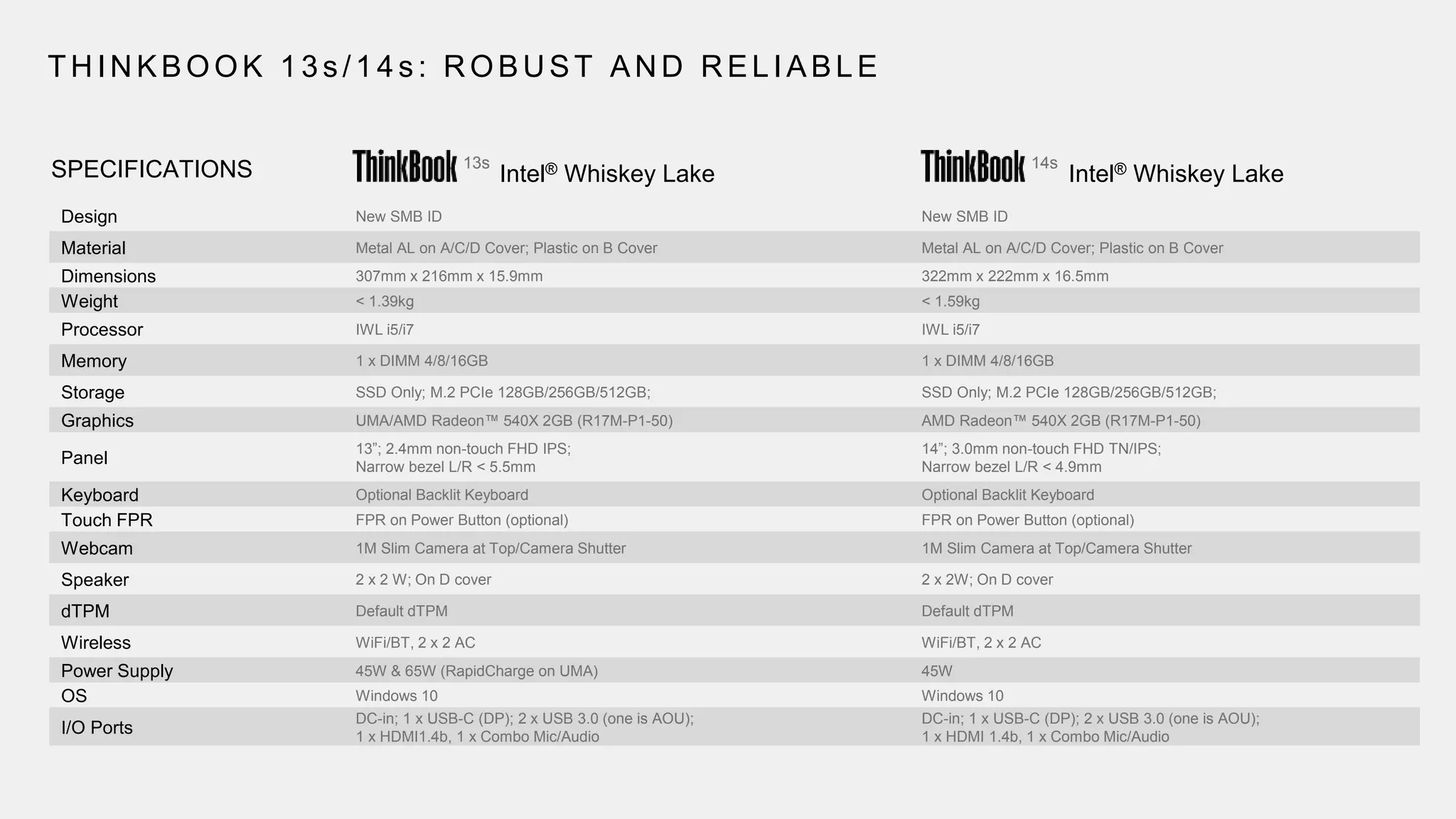 THINKBOOK 13s/14s: ROBUST AND RELIABLE

| SPECIFICATIONS | ThinkBook 13s Intel® Whiskey Lake | ThinkBook 14s Intel® Whiskey Lake |
|---|---|---|
| Design | New SMB ID | New SMB ID |
| Material | Metal AL on A/C/D Cover; Plastic on B Cover | Metal AL on A/C/D Cover; Plastic on B Cover |
| Dimensions | 307mm x 216mm x 15.9mm | 322mm x 222mm x 16.5mm |
| Weight | < 1.39kg | < 1.59kg |
| Processor | IWL i5/i7 | IWL i5/i7 |
| Memory | 1 x DIMM 4/8/16GB | 1 x DIMM 4/8/16GB |
| Storage | SSD Only; M.2 PCIe 128GB/256GB/512GB; | SSD Only; M.2 PCIe 128GB/256GB/512GB; |
| Graphics | UMA/AMD Radeon™ 540X 2GB (R17M-P1-50) | AMD Radeon™ 540X 2GB (R17M-P1-50) |
| Panel | 13"; 2.4mm non-touch FHD IPS; Narrow bezel L/R < 5.5mm | 14"; 3.0mm non-touch FHD TN/IPS; Narrow bezel L/R < 4.9mm |
| Keyboard | Optional Backlit Keyboard | Optional Backlit Keyboard |
| Touch FPR | FPR on Power Button (optional) | FPR on Power Button (optional) |
| Webcam | 1M Slim Camera at Top/Camera Shutter | 1M Slim Camera at Top/Camera Shutter |
| Speaker | 2 x 2 W; On D cover | 2 x 2W; On D cover |
| dTPM | Default dTPM | Default dTPM |
| Wireless | WiFi/BT, 2 x 2 AC | WiFi/BT, 2 x 2 AC |
| Power Supply | 45W & 65W (RapidCharge on UMA) | 45W |
| OS | Windows 10 | Windows 10 |
| I/O Ports | DC-in; 1 x USB-C (DP); 2 x USB 3.0 (one is AOU); 1 x HDMI1.4b, 1 x Combo Mic/Audio | DC-in; 1 x USB-C (DP); 2 x USB 3.0 (one is AOU); 1 x HDMI 1.4b, 1 x Combo Mic/Audio |